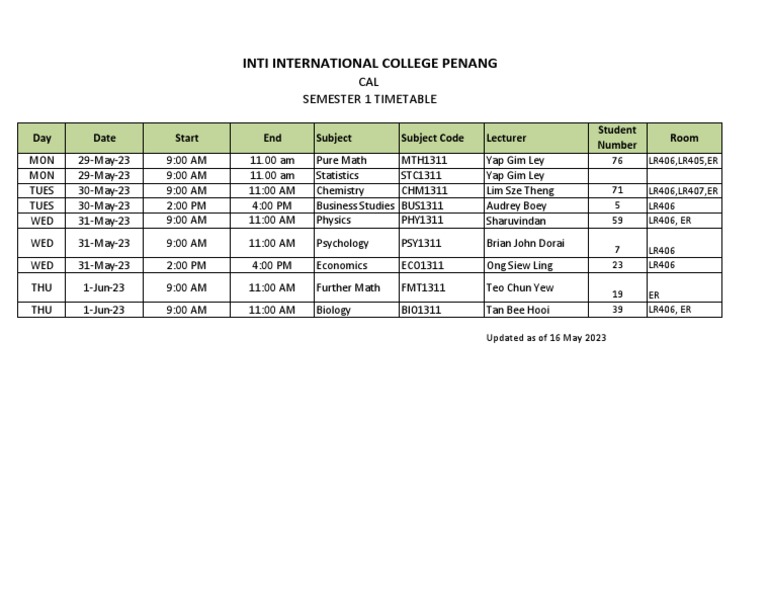 INTI INTERNATIONAL COLLEGE PENANG
CAL
SEMESTER 1 TIMETABLE

| Day | Date | Start | End | Subject | Subject Code | Lecturer | Student Number | Room |
|---|---|---|---|---|---|---|---|---|
| MON | 29-May-23 | 9:00 AM | 11.00 am | Pure Math | MTH1311 | Yap Gim Ley | 76 | LR406,LR405,ER |
| MON | 29-May-23 | 9:00 AM | 11.00 am | Statistics | STC1311 | Yap Gim Ley | | |
| TUES | 30-May-23 | 9:00 AM | 11:00 AM | Chemistry | CHM1311 | Lim Sze Theng | 71 | LR406,LR407,ER |
| TUES | 30-May-23 | 2:00 PM | 4:00 PM | Business Studies | BUS1311 | Audrey Boey | 5 | LR406 |
| WED | 31-May-23 | 9:00 AM | 11:00 AM | Physics | PHY1311 | Sharuvindan | 59 | LR406, ER |
| WED | 31-May-23 | 9:00 AM | 11:00 AM | Psychology | PSY1311 | Brian John Dorai | 7 | LR406 |
| WED | 31-May-23 | 2:00 PM | 4:00 PM | Economics | ECO1311 | Ong Siew Ling | 23 | LR406 |
| THU | 1-Jun-23 | 9:00 AM | 11:00 AM | Further Math | FMT1311 | Teo Chun Yew | 19 | ER |
| THU | 1-Jun-23 | 9:00 AM | 11:00 AM | Biology | BIO1311 | Tan Bee Hooi | 39 | LR406, ER |

Updated as of 16 May 2023